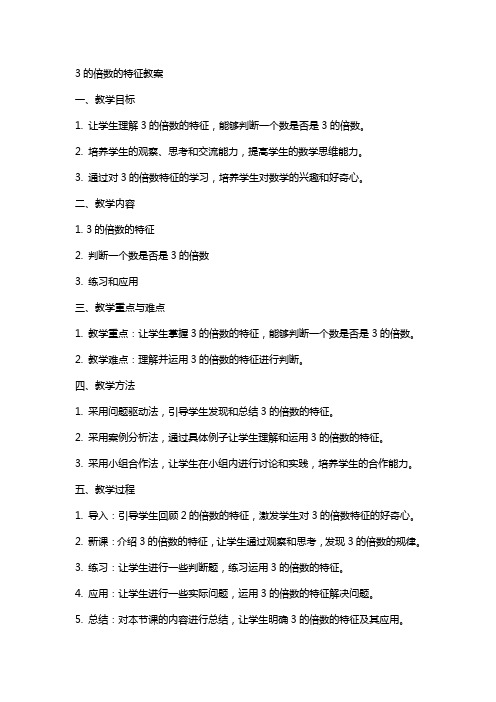 3 的倍数的特征教案

一、教学目标

1. 让学生理解 3 的倍数的特征，能够判断一个数是否是 3 的倍数。

2. 培养学生的观察、思考和交流能力，提高学生的数学思维能力。

3. 通过对 3 的倍数特征的学习，培养学生对数学的兴趣和好奇心。

二、教学内容

1. 3 的倍数的特征

2. 判断一个数是否是 3 的倍数

3. 练习和应用

三、教学重点与难点

1. 教学重点：让学生掌握 3 的倍数的特征，能够判断一个数是否是 3 的倍数。

2. 教学难点：理解并运用 3 的倍数的特征进行判断。

四、教学方法

1. 采用问题驱动法，引导学生发现和总结 3 的倍数的特征。

2. 采用案例分析法，通过具体例子让学生理解和运用 3 的倍数的特征。

3. 采用小组合作法，让学生在小组内进行讨论和实践，培养学生的合作能力。

五、教学过程

1. 导入：引导学生回顾 2 的倍数的特征，激发学生对 3 的倍数特征的好奇心。

2. 新课：介绍 3 的倍数的特征，让学生通过观察和思考，发现 3 的倍数的规律。

3. 练习：让学生进行一些判断题，练习运用 3 的倍数的特征。

4. 应用：让学生进行一些实际问题，运用 3 的倍数的特征解决问题。

5. 总结：对本节课的内容进行总结，让学生明确 3 的倍数的特征及其应用。